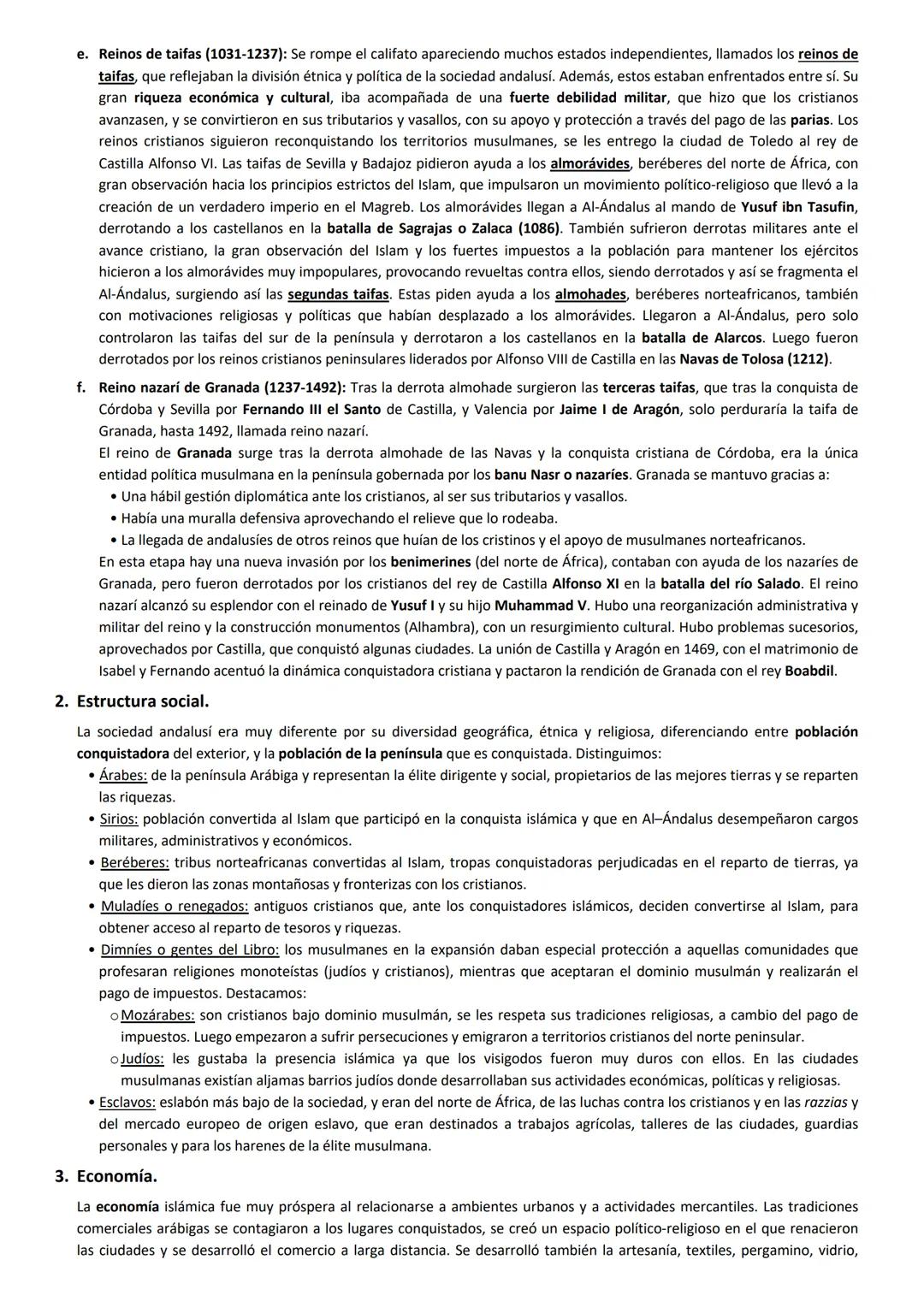 e. Reinos de taifas (1031-1237): Se rompe el califato apareciendo muchos estados independientes, llamados los reinos de taifas, que reflejaban la división étnica y política de la sociedad andalusí. Además, estos estaban enfrentados entre sí. Su gran riqueza económica y cultural, iba acompañada de una fuerte debilidad militar, que hizo que los cristianos avanzasen, y se convirtieron en sus tributarios y vasallos, con su apoyo y protección a través del pago de las parias. Los reinos cristianos siguieron reconquistando los territorios musulmanes, se les entrego la ciudad de Toledo al rey de Castilla Alfonso VI. Las taifas de Sevilla y Badajoz pidieron ayuda a los almorávides, beréberes del norte de África, con gran observación hacia los principios estrictos del Islam, que impulsaron un movimiento político-religioso que llevó a la creación de un verdadero imperio en el Magreb. Los almorávides llegan a Al-Ándalus al mando de Yusuf ibn Tasufin, derrotando a los castellanos en la batalla de Sagrajas o Zalaca (1086). También sufrieron derrotas militares ante el avance cristiano, la gran observación del Islam y los fuertes impuestos a la población para mantener los ejércitos hicieron a los almorávides muy impopulares, provocando revueltas contra ellos, siendo derrotados y así se fragmenta el Al-Ándalus, surgiendo así las segundas taifas. Estas piden ayuda a los almohades, beréberes norteafricanos, también con motivaciones religiosas y políticas que habían desplazado a los almorávides. Llegaron a Al-Ándalus, pero solo controlaron las taifas del sur de la península y derrotaron a los castellanos en la batalla de Alarcos. Luego fueron derrotados por los reinos cristianos peninsulares liderados por Alfonso VIII de Castilla en las Navas de Tolosa (1212).

f. Reino nazarí de Granada (1237-1492): Tras la derrota almohade surgieron las terceras taifas, que tras la conquista de Córdoba y Sevilla por Fernando III el Santo de Castilla, y Valencia por Jaime I de Aragón, solo perduraría la taifa de Granada, hasta 1492, llamada reino nazarí.
El reino de Granada surge tras la derrota almohade de las Navas y la conquista cristiana de Córdoba, era la única entidad política musulmana en la península gobernada por los banu Nasr o nazaríes. Granada se mantuvo gracias a:
• Una hábil gestión diplomática ante los cristianos, al ser sus tributarios y vasallos.
• Había una muralla defensiva aprovechando el relieve que lo rodeaba.
• La llegada de andalusíes de otros reinos que huían de los cristinos y el apoyo de musulmanes norteafricanos.
En esta etapa hay una nueva invasión por los benimerines (del norte de África), contaban con ayuda de los nazaríes de Granada, pero fueron derrotados por los cristianos del rey de Castilla Alfonso XI en la batalla del río Salado. El reino nazarí alcanzó su esplendor con el reinado de Yusuf I y su hijo Muhammad V. Hubo una reorganización administrativa y militar del reino y la construcción monumentos (Alhambra), con un resurgimiento cultural. Hubo problemas sucesorios, aprovechados por Castilla, que conquistó algunas ciudades. La unión de Castilla y Aragón en 1469, con el matrimonio de Isabel y Fernando acentuó la dinámica conquistadora cristiana y pactaron la rendición de Granada con el rey Boabdil.

2. Estructura social.

La sociedad andalusí era muy diferente por su diversidad geográfica, étnica y religiosa, diferenciando entre población conquistadora del exterior, y la población de la península que es conquistada. Distinguimos:
• Árabes: de la península Arábiga y representan la élite dirigente y social, propietarios de las mejores tierras y se reparten las riquezas.
• Sirios: población convertida al Islam que participó en la conquista islámica y que en Al–Ándalus desempeñaron cargos militares, administrativos y económicos.
• Beréberes: tribus norteafricanas convertidas al Islam, tropas conquistadoras perjudicadas en el reparto de tierras, ya que les dieron las zonas montañosas y fronterizas con los cristianos.
• Muladíes o renegados: antiguos cristianos que, ante los conquistadores islámicos, deciden convertirse al Islam, para obtener acceso al reparto de tesoros y riquezas.
• Dimníes o gentes del Libro: los musulmanes en la expansión daban especial protección a aquellas comunidades que profesaran religiones monoteístas (judíos y cristianos), mientras que aceptaran el dominio musulmán y realizarán el pago de impuestos. Destacamos:
o Mozárabes: son cristianos bajo dominio musulmán, se les respeta sus tradiciones religiosas, a cambio del pago de impuestos. Luego empezaron a sufrir persecuciones y emigraron a territorios cristianos del norte peninsular.
o Judíos: les gustaba la presencia islámica ya que los visigodos fueron muy duros con ellos. En las ciudades musulmanas existían aljamas barrios judíos donde desarrollaban sus actividades económicas, políticas y religiosas.
• Esclavos: eslabón más bajo de la sociedad, y eran del norte de África, de las luchas contra los cristianos y en las razzias y del mercado europeo de origen eslavo, que eran destinados a trabajos agrícolas, talleres de las ciudades, guardias personales y para los harenes de la élite musulmana.

3. Economía.

La economía islámica fue muy próspera al relacionarse a ambientes urbanos y a actividades mercantiles. Las tradiciones comerciales arábigas se contagiaron a los lugares conquistados, se creó un espacio político-religioso en el que renacieron las ciudades y se desarrolló el comercio a larga distancia. Se desarrolló también la artesanía, textiles, pergamino, vidrio,